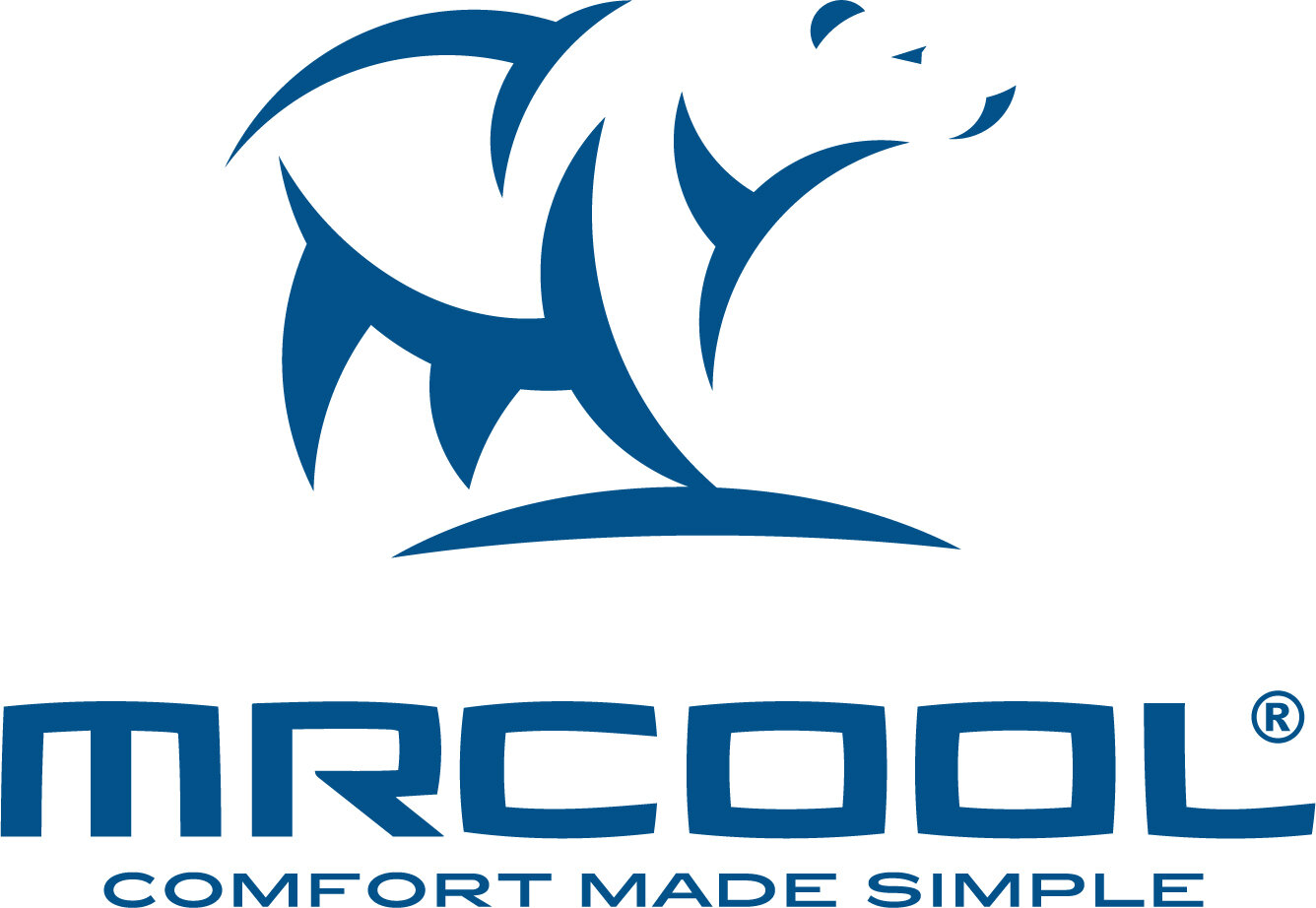 MRCOOL®
COMFORT MADE SIMPLE